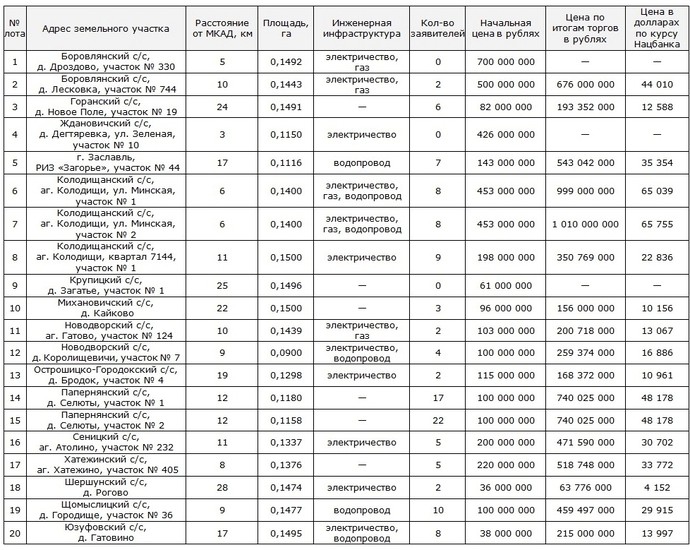 | № лота | Адрес земельного участка | Расстояние от МКАД, км | Площадь, га | Инженерная инфраструктура | Кол-во заявителей | Начальная цена в рублях | Цена по итогам торгов в рублях | Цена в долларах по курсу Нацбанка |
|---|---|---|---|---|---|---|---|---|
| 1 | Боровлянский с/с, д. Дроздово, участок № 330 | 5 | 0,1492 | электричество, газ | 0 | 700 000 000 | — | — |
| 2 | Боровлянский с/с, д. Лесковка, участок № 744 | 10 | 0,1443 | электричество, газ | 2 | 500 000 000 | 676 000 000 | 44 010 |
| 3 | Горанский с/с, д. Новое Поле, участок № 19 | 24 | 0,1491 | — | 6 | 82 000 000 | 193 352 000 | 12 588 |
| 4 | Ждановичский с/с, д. Дегтяревка, ул. Зеленая, участок № 10 | 3 | 0,1150 | электричество | 0 | 426 000 000 | — | — |
| 5 | г. Заславль, РИЗ «Загорье», участок № 44 | 17 | 0,1116 | водопровод | 7 | 143 000 000 | 543 042 000 | 35 354 |
| 6 | Колодищанский с/с, аг. Колодищи, ул. Минская, участок № 1 | 6 | 0,1400 | электричество, газ, водопровод | 8 | 453 000 000 | 999 000 000 | 65 039 |
| 7 | Колодищанский с/с, аг. Колодищи, ул. Минская, участок № 2 | 6 | 0,1400 | электричество, газ, водопровод | 8 | 453 000 000 | 1 010 000 000 | 65 755 |
| 8 | Колодищанский с/с, аг. Колодищи, квартал 7144, участок № 1 | 11 | 0,1500 | электричество | 9 | 198 000 000 | 350 769 000 | 22 836 |
| 9 | Крупицкий с/с, д. Загатье, участок № 1 | 25 | 0,1496 | — | 0 | 61 000 000 | — | — |
| 10 | Михановичский с/с, д. Кайково | 22 | 0,1500 | — | 3 | 96 000 000 | 156 000 000 | 10 156 |
| 11 | Новодворский с/с, аг. Гатово, участок № 124 | 10 | 0,1439 | электричество, газ | 2 | 103 000 000 | 200 718 000 | 13 067 |
| 12 | Новодворский с/с, д. Королищевичи, участок № 7 | 9 | 0,0900 | электричество, водопровод | 4 | 100 000 000 | 259 374 000 | 16 886 |
| 13 | Острошицко-Городокский с/с, д. Бродок, участок № 4 | 19 | 0,1298 | электричество | 2 | 115 000 000 | 168 372 000 | 10 961 |
| 14 | Папернянский с/с, д. Селюты, участок № 1 | 12 | 0,1180 | — | 17 | 100 000 000 | 740 025 000 | 48 178 |
| 15 | Папернянский с/с, д. Селюты, участок № 2 | 12 | 0,1158 | — | 22 | 100 000 000 | 740 025 000 | 48 178 |
| 16 | Сеницкий с/с, аг. Атолино, участок № 232 | 11 | 0,1337 | электричество | 5 | 200 000 000 | 471 590 000 | 30 702 |
| 17 | Хатежинский с/с, аг. Хатежино, участок № 405 | 8 | 0,1376 | — | 5 | 220 000 000 | 518 748 000 | 33 772 |
| 18 | Шершунский с/с, д. Рогово | 28 | 0,1474 | электричество | 2 | 36 000 000 | 63 776 000 | 4 152 |
| 19 | Щомыслицкий с/с, д. Городище, участок № 36 | 9 | 0,1477 | водопровод | 10 | 100 000 000 | 459 497 000 | 29 915 |
| 20 | Юзуфовский с/с, д. Гатовино | 17 | 0,1495 | электричество, водопровод | 8 | 38 000 000 | 215 000 000 | 13 997 |